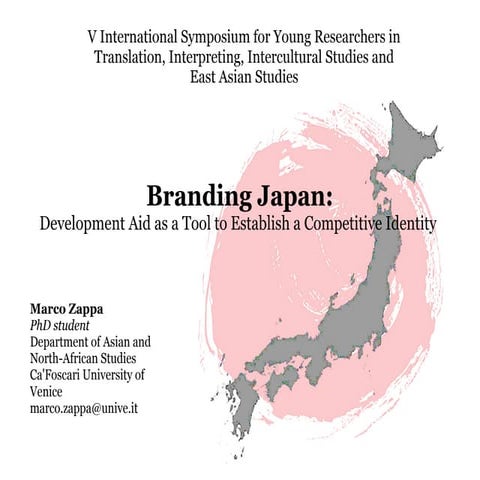 V International Symposium for Young Researchers in Translation, Interpreting, Intercultural Studies and East Asian Studies

Branding Japan:
Development Aid as a Tool to Establish a Competitive Identity

Marco Zappa
PhD student
Department of Asian and North-African Studies
Ca'Foscari University of Venice
marco.zappa@unive.it